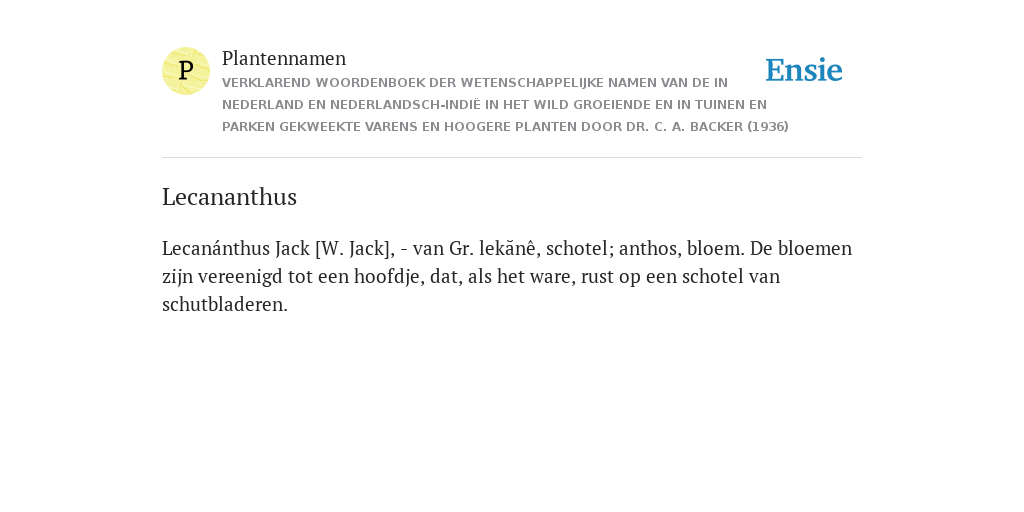 P

Plantennamen

VERKLAREND WOORDENBOEK DER WETENSCHAPPELIJKE NAMEN VAN DE IN NEDERLAND EN NEDERLANDSCH-INDIË IN HET WILD GROEIENDE EN IN TUINEN EN PARKEN GEKWEEKTE VARENS EN HOOGERE PLANTEN DOOR DR. C. A. BACKER (1936)

Ensie

Lecananthus

Lecanánthus Jack [W. Jack], - van Gr. lekănê, schotel; anthos, bloem. De bloemen zijn vereenigd tot een hoofdje, dat, als het ware, rust op een schotel van schutbladeren.